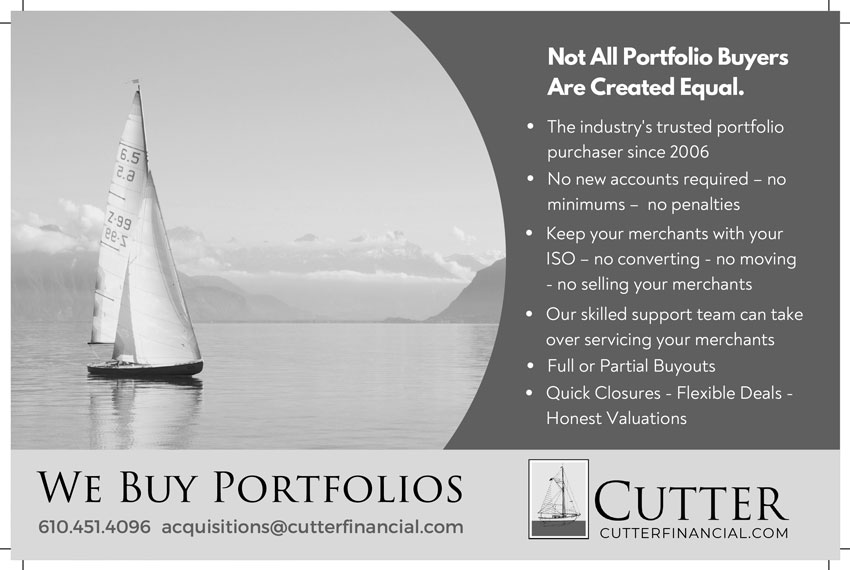 Not All Portfolio Buyers Are Created Equal.

• The industry's trusted portfolio purchaser since 2006
• No new accounts required – no minimums – no penalties
• Keep your merchants with your ISO – no converting - no moving - no selling your merchants
• Our skilled support team can take over servicing your merchants
• Full or Partial Buyouts
• Quick Closures - Flexible Deals - Honest Valuations

WE BUY PORTFOLIOS
610.451.4096 acquisitions@cutterfinancial.com

CUTTER
CUTTERFINANCIAL.COM